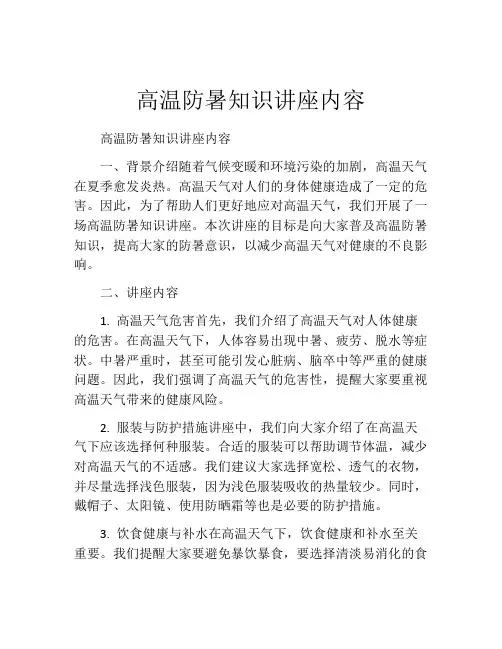 高温防暑知识讲座内容

高温防暑知识讲座内容

一、背景介绍随着气候变暖和环境污染的加剧，高温天气在夏季愈发炎热。高温天气对人们的身体健康造成了一定的危害。因此，为了帮助人们更好地应对高温天气，我们开展了一场高温防暑知识讲座。本次讲座的目标是向大家普及高温防暑知识，提高大家的防暑意识，以减少高温天气对健康的不良影响。

二、讲座内容

1. 高温天气危害首先，我们介绍了高温天气对人体健康的危害。在高温天气下，人体容易出现中暑、疲劳、脱水等症状。中暑严重时，甚至可能引发心脏病、脑卒中等严重的健康问题。因此，我们强调了高温天气的危害性，提醒大家要重视高温天气带来的健康风险。

2. 服装与防护措施讲座中，我们向大家介绍了在高温天气下应该选择何种服装。合适的服装可以帮助调节体温，减少对高温天气的不适感。我们建议大家选择宽松、透气的衣物，并尽量选择浅色服装，因为浅色服装吸收的热量较少。同时，戴帽子、太阳镜、使用防晒霜等也是必要的防护措施。

3. 饮食健康与补水在高温天气下，饮食健康和补水至关重要。我们提醒大家要避免暴饮暴食，要选择清淡易消化的食